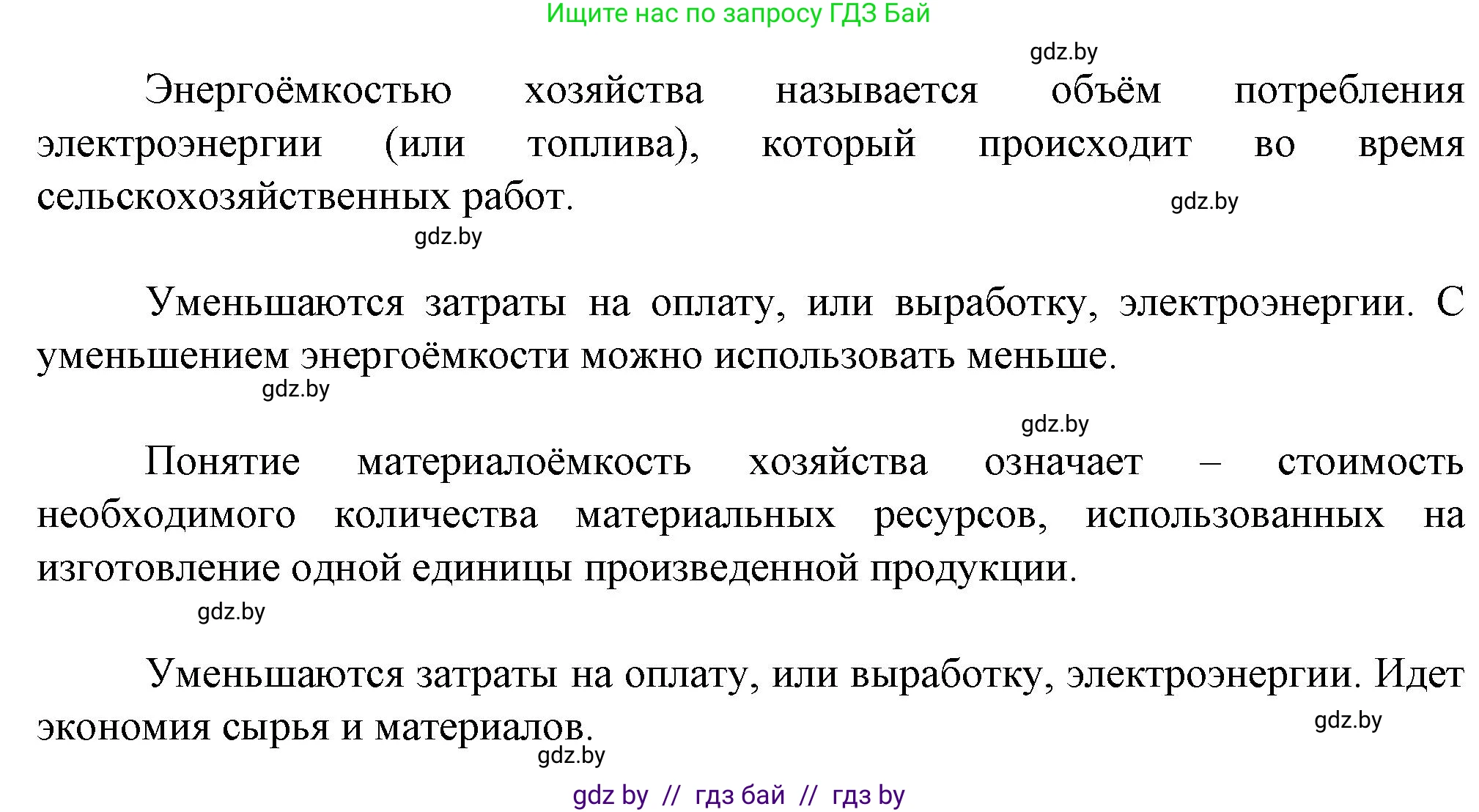 Ищите нас по запросу ГДЗ Бай

gdz.by

Энергоёмкостью хозяйства называется объём потребления электроэнергии (или топлива), который происходит во время сельскохозяйственных работ.

gdz.by

gdz.by

Уменьшаются затраты на оплату, или выработку, электроэнергии. С уменьшением энергоёмкости можно использовать меньше.

gdz.by

gdz.by

Понятие материалоёмкость хозяйства означает – стоимость необходимого количества материальных ресурсов, использованных на изготовление одной единицы произведенной продукции.

gdz.by

Уменьшаются затраты на оплату, или выработку, электроэнергии. Идет экономия сырья и материалов.

gdz.by

gdz.by

gdz by // гдз бай // гдз by